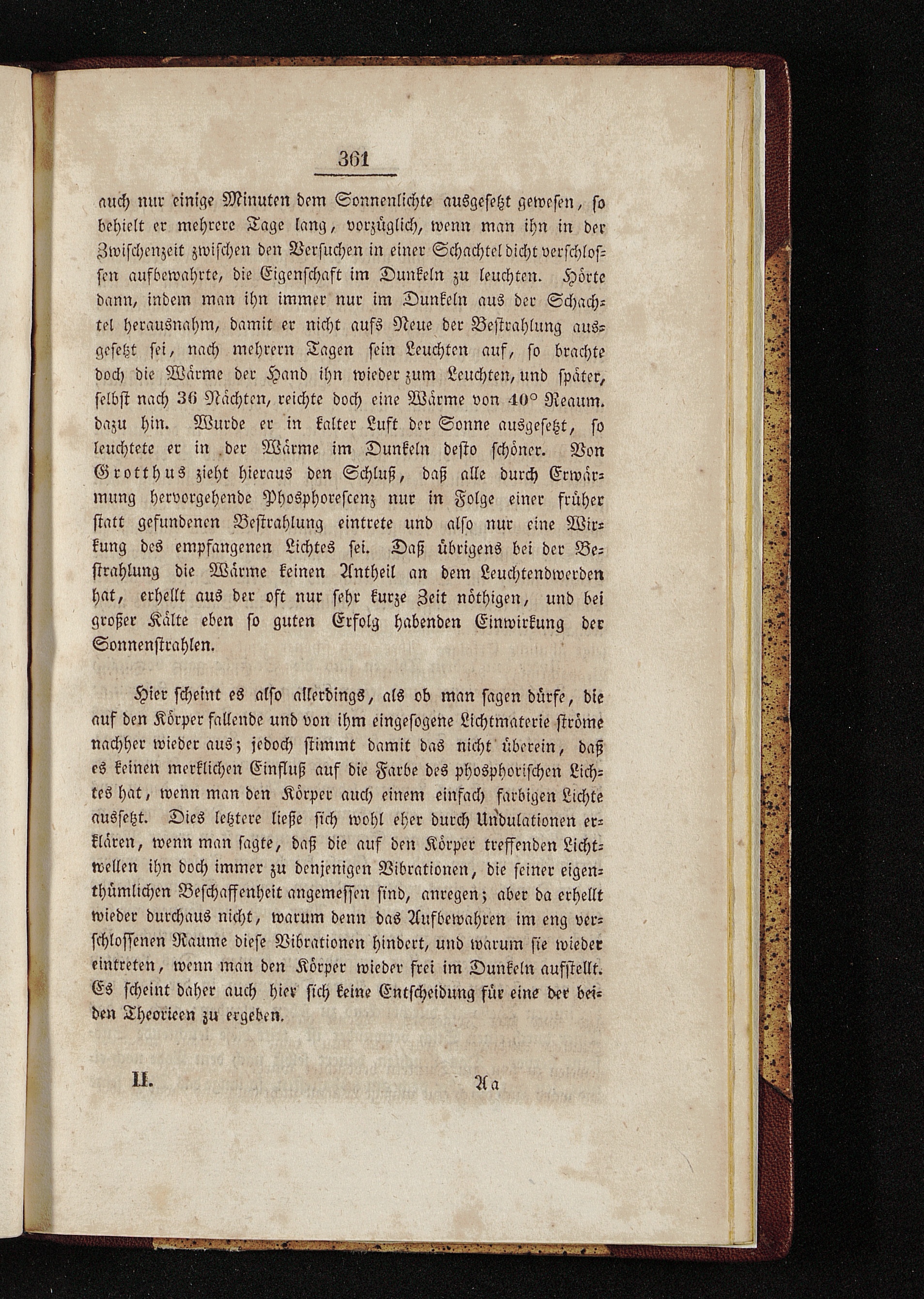 361

auch nur einige Minuten dem Sonnenlichte ausgesetzt gewesen, so behielt er mehrere Tage lang, vorzüglich, wenn man ihn in der Zwischenzeit zwischen den Versuchen in einer Schachtel dicht verschlossen aufbewahrte, die Eigenschaft im Dunkeln zu leuchten. Hörte dann, indem man ihn immer nur im Dunkeln aus der Schachtel herausnahm, damit er nicht aufs Neue der Bestrahlung ausgesetzt sei, nach mehrern Tagen sein Leuchten auf, so brachte doch die Wärme der Hand ihn wieder zum Leuchten, und später, selbst nach 36 Nächten, reichte doch eine Wärme von 40° Reaum. dazu hin. Wurde er in kalter Luft der Sonne ausgesetzt, so leuchtete er in der Wärme im Dunkeln desto schöner. Von Grotthus zieht hieraus den Schluß, daß alle durch Erwärmung hervorgehende Phosphorescenz nur in Folge einer früher statt gefundenen Bestrahlung eintrete und also nur eine Wirkung des empfangenen Lichtes sei. Daß übrigens bei der Bestrahlung die Wärme keinen Antheil an dem Leuchtendwerden hat, erhellt aus der oft nur sehr kurze Zeit nöthigen, und bei großer Kälte eben so guten Erfolg habenden Einwirkung der Sonnenstrahlen.

Hier scheint es also allerdings, als ob man sagen dürfe, die auf den Körper fallende und von ihm eingesogene Lichtmaterie ströme nachher wieder aus; jedoch stimmt damit das nicht überein, daß es keinen merklichen Einfluß auf die Farbe des phosphorischen Lichtes hat, wenn man den Körper auch einem einfach farbigen Lichte aussetzt. Dies letztere ließe sich wohl eher durch Undulationen erklären, wenn man sagte, daß die auf den Körper treffenden Lichtwellen ihn doch immer zu denjenigen Vibrationen, die seiner eigenthümlichen Beschaffenheit angemessen sind, anregen; aber da erhellt wieder durchaus nicht, warum denn das Aufbewahren im eng verschlossenen Raume diese Vibrationen hindert, und warum sie wieder eintreten, wenn man den Körper wieder frei im Dunkeln aufstellt. Es scheint daher auch hier sich keine Entscheidung für eine der beiden Theorieen zu ergeben.

II. Aa